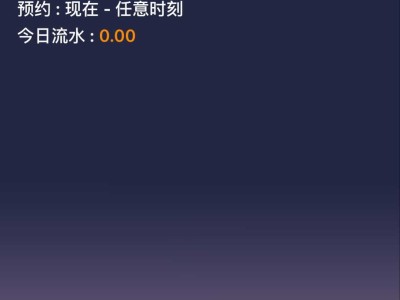 预约：现在 - 任意时刻
今日流水：0.00